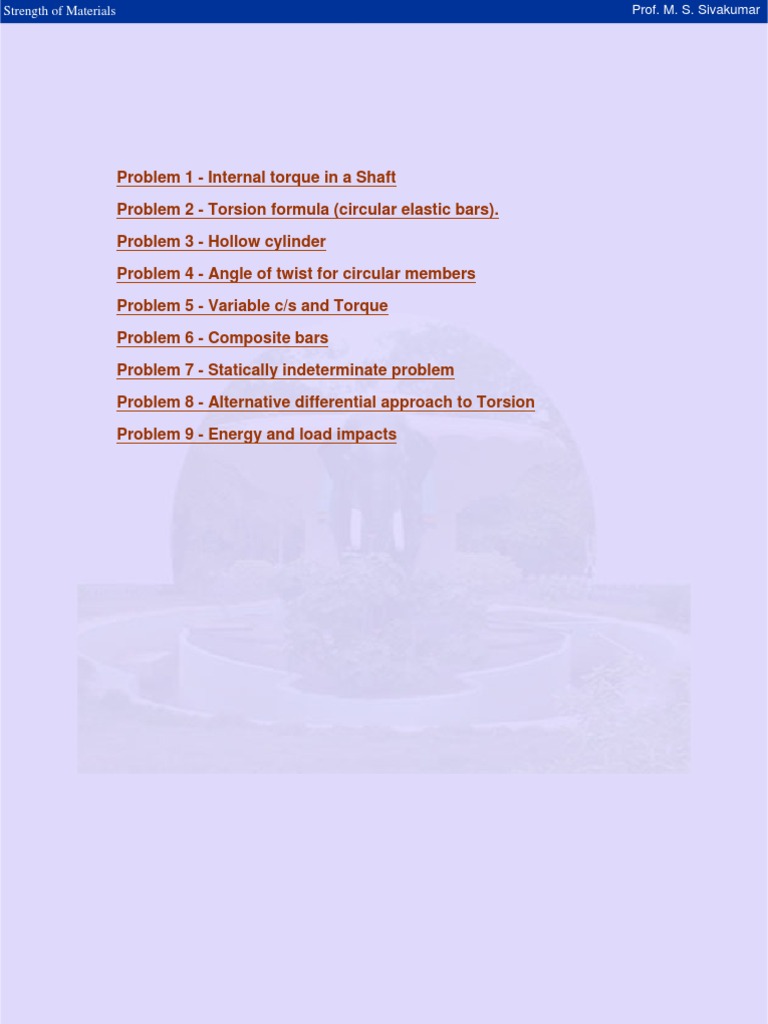 Strength of Materials
Prof. M. S. Sivakumar

Problem 1 - Internal torque in a Shaft

Problem 2 - Torsion formula (circular elastic bars).

Problem 3 - Hollow cylinder

Problem 4 - Angle of twist for circular members

Problem 5 - Variable c/s and Torque

Problem 6 - Composite bars

Problem 7 - Statically indeterminate problem

Problem 8 - Alternative differential approach to Torsion

Problem 9 - Energy and load impacts